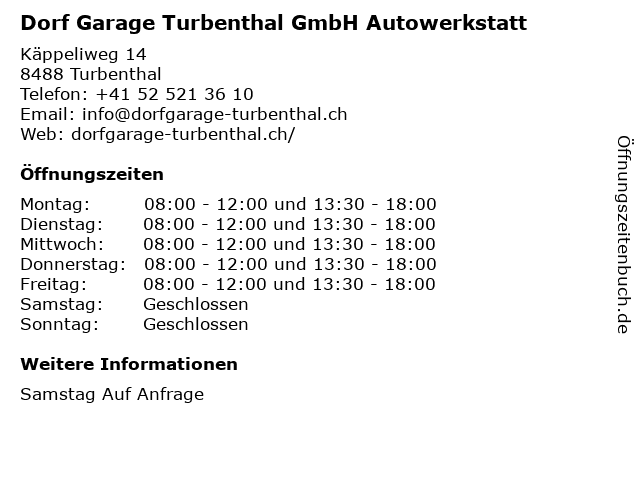 Dorf Garage Turbenthal GmbH Autowerkstatt

Käppeliweg 14
8488 Turbenthal
Telefon: +41 52 521 36 10
Email: info@dorfgarage-turbenthal.ch
Web: dorfgarage-turbenthal.ch/

Öffnungszeiten

Montag: 08:00 - 12:00 und 13:30 - 18:00
Dienstag: 08:00 - 12:00 und 13:30 - 18:00
Mittwoch: 08:00 - 12:00 und 13:30 - 18:00
Donnerstag: 08:00 - 12:00 und 13:30 - 18:00
Freitag: 08:00 - 12:00 und 13:30 - 18:00
Samstag: Geschlossen
Sonntag: Geschlossen

Weitere Informationen

Samstag Auf Anfrage

Öffnungszeitenbuch.de